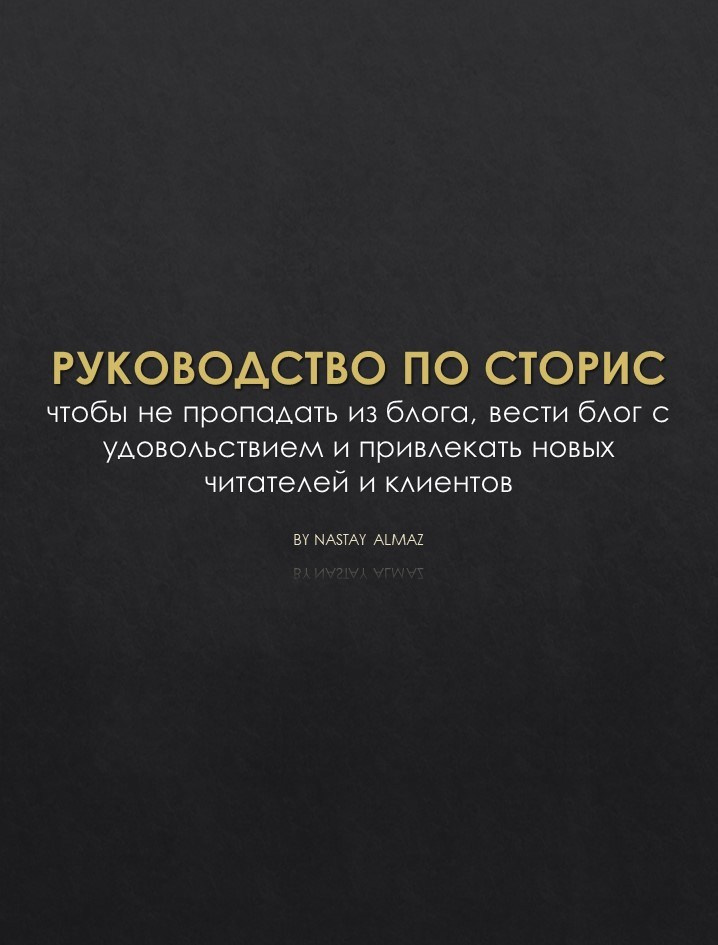 РУКОВОДСТВО ПО СТОРИС
чтобы не пропадать из блога, вести блог с удовольствием и привлекать новых читателей и клиентов

BY NASTAY ALMAZ